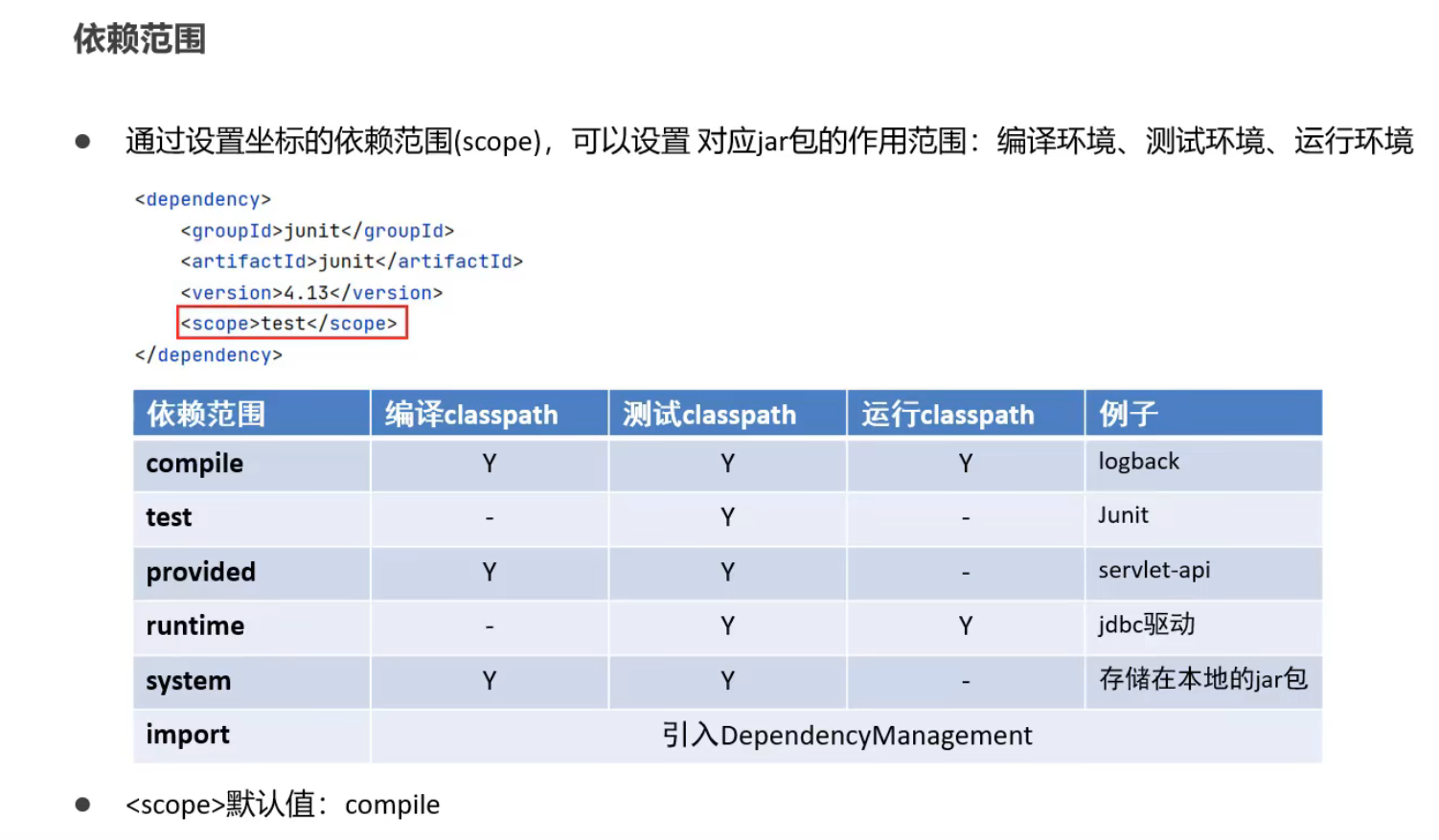 依赖范围

• 通过设置坐标的依赖范围(scope)，可以设置 对应jar包的作用范围：编译环境、测试环境、运行环境

<dependency>
    <groupId>junit</groupId>
    <artifactId>junit</artifactId>
    <version>4.13</version>
    <scope>test</scope>
</dependency>

| 依赖范围 | 编译classpath | 测试classpath | 运行classpath | 例子 |
|---|---|---|---|---|
| compile | Y | Y | Y | logback |
| test | - | Y | - | Junit |
| provided | Y | Y | - | servlet-api |
| runtime | - | Y | Y | jdbc驱动 |
| system | Y | Y | - | 存储在本地的jar包 |
| import | 引入DependencyManagement | | | |

• <scope>默认值：compile